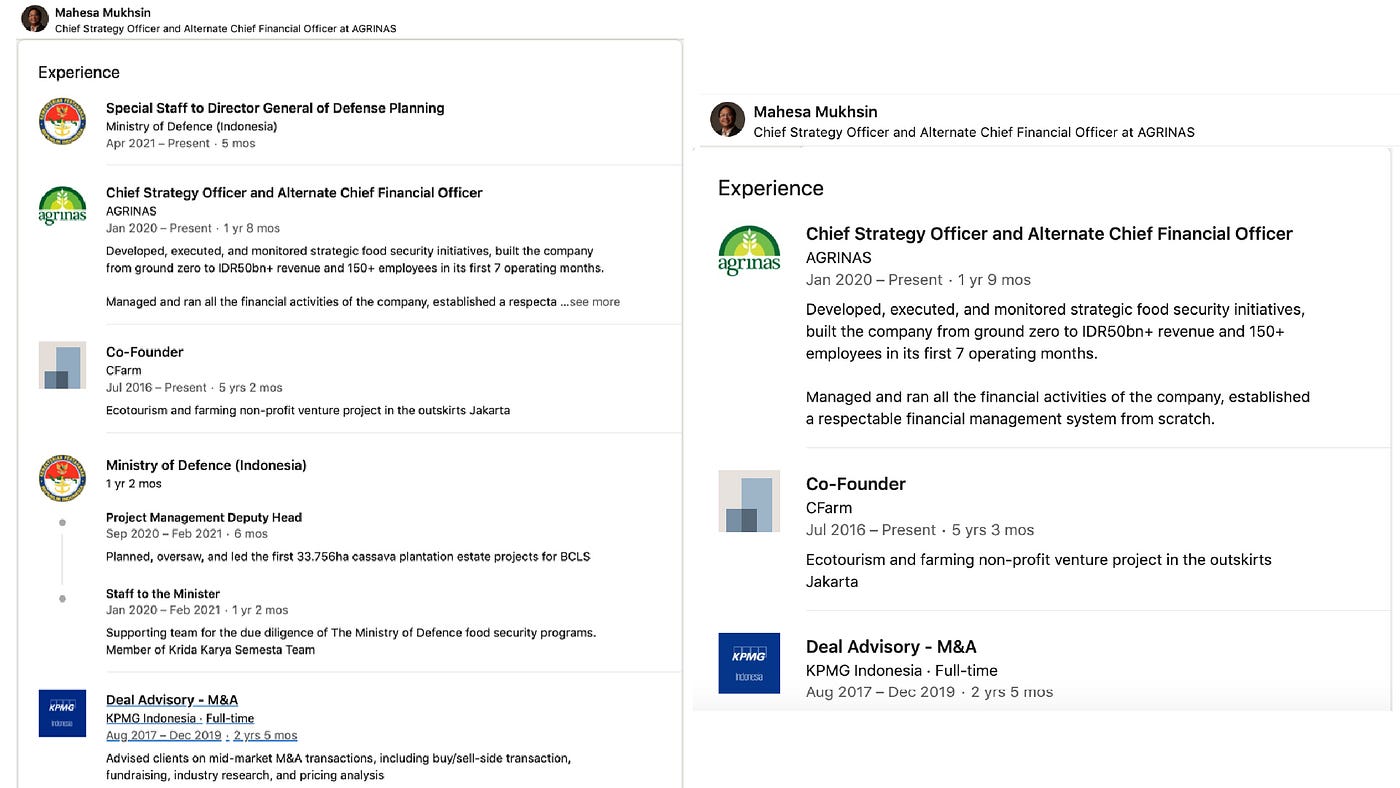 Mahesa Mukhsin
Chief Strategy Officer and Alternate Chief Financial Officer at AGRINAS

Experience

Special Staff to Director General of Defense Planning
Ministry of Defence (Indonesia)
Apr 2021 – Present · 5 mos

agrinas

Chief Strategy Officer and Alternate Chief Financial Officer
AGRINAS
Jan 2020 – Present · 1 yr 8 mos
Developed, executed, and monitored strategic food security initiatives, built the company from ground zero to IDR50bn+ revenue and 150+ employees in its first 7 operating months.

Managed and ran all the financial activities of the company, established a respecta ...see more

Co-Founder
CFarm
Jul 2016 – Present · 5 yrs 2 mos
Ecotourism and farming non-profit venture project in the outskirts Jakarta

Ministry of Defence (Indonesia)
1 yr 2 mos

Project Management Deputy Head
Sep 2020 – Feb 2021 · 6 mos
Planned, oversaw, and led the first 33.756ha cassava plantation estate projects for BCLS

Staff to the Minister
Jan 2020 – Feb 2021 · 1 yr 2 mos
Supporting team for the due diligence of The Ministry of Defence food security programs. Member of Krida Karya Semesta Team

KPMG Indonesia

Deal Advisory - M&A
KPMG Indonesia · Full-time
Aug 2017 – Dec 2019 · 2 yrs 5 mos
Advised clients on mid-market M&A transactions, including buy/sell-side transaction, fundraising, industry research, and pricing analysis

Mahesa Mukhsin
Chief Strategy Officer and Alternate Chief Financial Officer at AGRINAS

Experience

agrinas

Chief Strategy Officer and Alternate Chief Financial Officer
AGRINAS
Jan 2020 – Present · 1 yr 9 mos
Developed, executed, and monitored strategic food security initiatives, built the company from ground zero to IDR50bn+ revenue and 150+ employees in its first 7 operating months.

Managed and ran all the financial activities of the company, established a respectable financial management system from scratch.

Co-Founder
CFarm
Jul 2016 – Present · 5 yrs 3 mos
Ecotourism and farming non-profit venture project in the outskirts Jakarta

KPMG Indonesia

Deal Advisory - M&A
KPMG Indonesia · Full-time
Aug 2017 – Dec 2019 · 2 yrs 5 mos